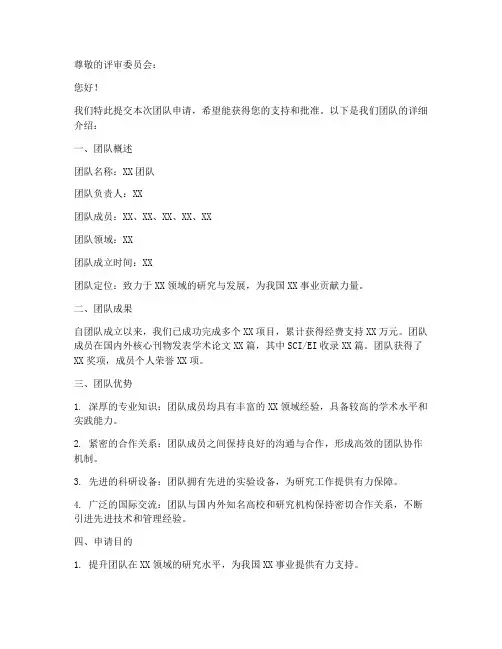 尊敬的评审委员会：

您好！

我们特此提交本次团队申请，希望能获得您的支持和批准。以下是我们团队的详细介绍：

一、团队概述

团队名称：XX团队

团队负责人：XX

团队成员：XX、XX、XX、XX、XX

团队领域：XX

团队成立时间：XX

团队定位：致力于XX领域的研究与发展，为我国XX事业贡献力量。

二、团队成果

自团队成立以来，我们已成功完成多个XX项目，累计获得经费支持XX万元。团队成员在国内外核心刊物发表学术论文XX篇，其中SCI/EI收录XX篇。团队获得了XX奖项，成员个人荣誉XX项。

三、团队优势

1. 深厚的专业知识：团队成员均具有丰富的XX领域经验，具备较高的学术水平和实践能力。

2. 紧密的合作关系：团队成员之间保持良好的沟通与合作，形成高效的团队协作机制。

3. 先进的科研设备：团队拥有先进的实验设备，为研究工作提供有力保障。

4. 广泛的国际交流：团队与国内外知名高校和研究机构保持密切合作关系，不断引进先进技术和管理经验。

四、申请目的

1. 提升团队在XX领域的研究水平，为我国XX事业提供有力支持。